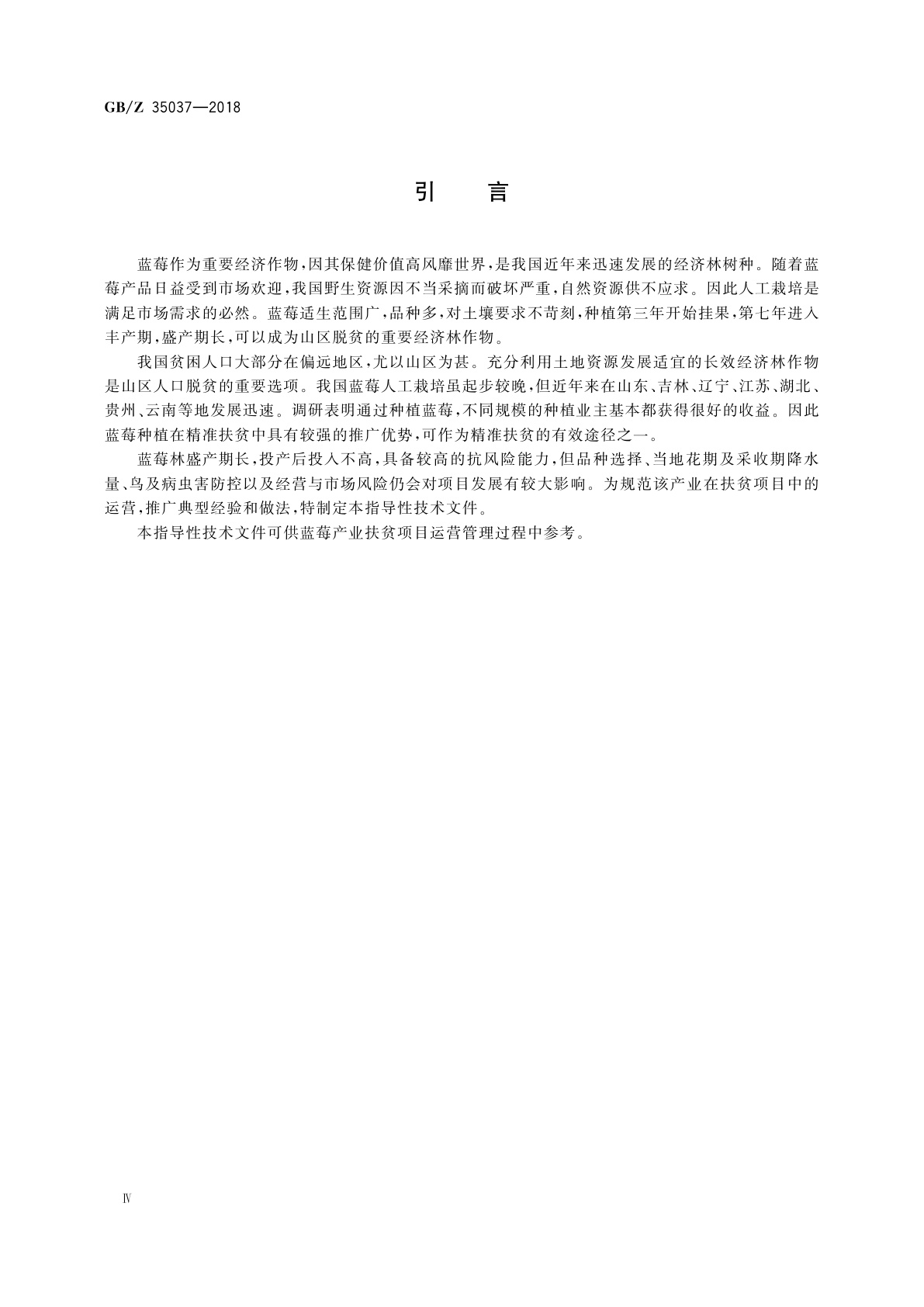 GB/Z 35037—2018

引　言

蓝莓作为重要经济作物，因其保健价值高风靡世界，是我国近年来迅速发展的经济林树种。随着蓝莓产品日益受到市场欢迎，我国野生资源因不当采摘而破坏严重，自然资源供不应求。因此人工栽培是满足市场需求的必然。蓝莓适生范围广，品种多，对土壤要求不苛刻，种植第三年开始挂果，第七年进入丰产期，盛产期长，可以成为山区脱贫的重要经济林作物。

我国贫困人口大部分在偏远地区，尤以山区为甚。充分利用土地资源发展适宜的长效经济林作物是山区人口脱贫的重要选项。我国蓝莓人工栽培虽起步较晚，但近年来在山东、吉林、辽宁、江苏、湖北、贵州、云南等地发展迅速。调研表明通过种植蓝莓，不同规模的种植业主基本都获得很好的收益。因此蓝莓种植在精准扶贫中具有较强的推广优势，可作为精准扶贫的有效途径之一。

蓝莓林盛产期长，投产后投入不高，具备较高的抗风险能力，但品种选择、当地花期及采收期降水量、鸟及病虫害防控以及经营与市场风险仍会对项目发展有较大影响。为规范该产业在扶贫项目中的运营，推广典型经验和做法，特制定本指导性技术文件。

本指导性技术文件可供蓝莓产业扶贫项目运营管理过程中参考。

Ⅳ